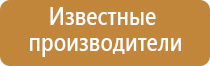 Известные производители